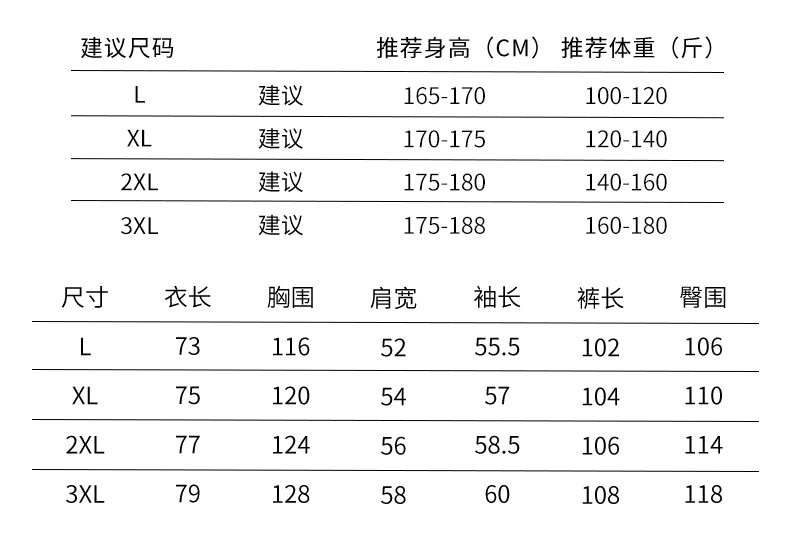 | 建议尺码 |  | 推荐身高（CM） | 推荐体重（斤） |
|---|---|---|---|
| L | 建议 | 165-170 | 100-120 |
| XL | 建议 | 170-175 | 120-140 |
| 2XL | 建议 | 175-180 | 140-160 |
| 3XL | 建议 | 175-188 | 160-180 |

| 尺寸 | 衣长 | 胸围 | 肩宽 | 袖长 | 裤长 | 臀围 |
|---|---|---|---|---|---|---|
| L | 73 | 116 | 52 | 55.5 | 102 | 106 |
| XL | 75 | 120 | 54 | 57 | 104 | 110 |
| 2XL | 77 | 124 | 56 | 58.5 | 106 | 114 |
| 3XL | 79 | 128 | 58 | 60 | 108 | 118 |